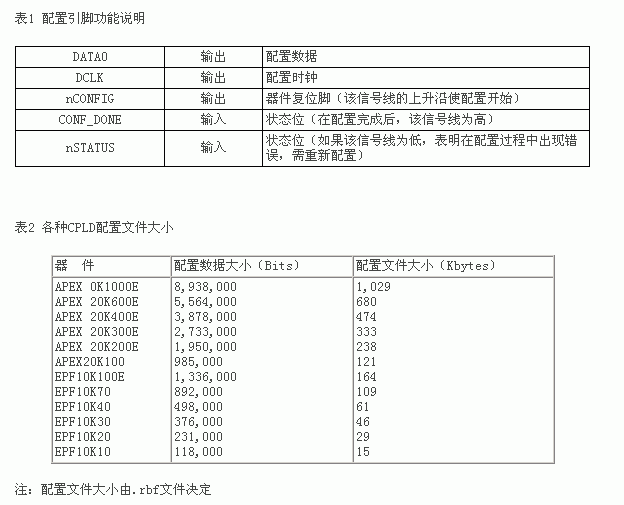 表1 配置引脚功能说明

| DATA0 | 输出 | 配置数据 |
|---|---|---|
| DCLK | 输出 | 配置时钟 |
| nCONFIG | 输出 | 器件复位脚（该信号线的上升沿使配置开始） |
| CONF_DONE | 输入 | 状态位（在配置完成后，该信号线为高） |
| nSTATUS | 输入 | 状态位（如果该信号线为低，表明在配置过程中出现错误，需重新配置） |

表2 各种CPLD配置文件大小

| 器 件 | 配置数据大小（Bits） | 配置文件大小（Kbytes） |
|---|---|---|
| APEX 0K1000E | 8,938,000 | 1,029 |
| APEX 20K600E | 5,564,000 | 680 |
| APEX 20K400E | 3,878,000 | 474 |
| APEX 20K300E | 2,733,000 | 333 |
| APEX 20K200E | 1,950,000 | 238 |
| APEX20K100 | 985,000 | 121 |
| EPF10K100E | 1,336,000 | 164 |
| EPF10K70 | 892,000 | 109 |
| EPF10K40 | 498,000 | 61 |
| EPF10K30 | 376,000 | 46 |
| EPF10K20 | 231,000 | 29 |
| EPF10K10 | 118,000 | 15 |

注：配置文件大小由.rbf文件决定